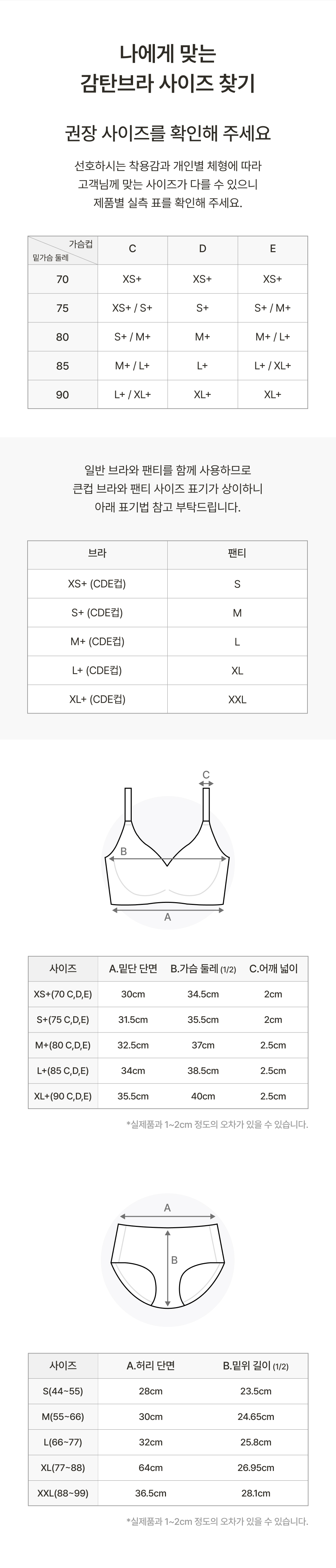 나에게 맞는
감탄브라 사이즈 찾기

권장 사이즈를 확인해 주세요

선호하시는 착용감과 개인별 체형에 따라
고객님께 맞는 사이즈가 다를 수 있으니
제품별 실측 표를 확인해 주세요.

| 가슴컵 / 밑가슴 둘레 | C | D | E |
|---|---|---|---|
| 70 | XS+ | XS+ | XS+ |
| 75 | XS+ / S+ | S+ | S+ / M+ |
| 80 | S+ / M+ | M+ | M+ / L+ |
| 85 | M+ / L+ | L+ | L+ / XL+ |
| 90 | L+ / XL+ | XL+ | XL+ |

일반 브라와 팬티를 함께 사용하므로
큰컵 브라와 팬티 사이즈 표기가 상이하니
아래 표기법 참고 부탁드립니다.

| 브라 | 팬티 |
|---|---|
| XS+ (CDE컵) | S |
| S+ (CDE컵) | M |
| M+ (CDE컵) | L |
| L+ (CDE컵) | XL |
| XL+ (CDE컵) | XXL |

C
B
A

| 사이즈 | A.밑단 단면 | B.가슴 둘레 (1/2) | C.어깨 넓이 |
|---|---|---|---|
| XS+(70 C,D,E) | 30cm | 34.5cm | 2cm |
| S+(75 C,D,E) | 31.5cm | 35.5cm | 2cm |
| M+(80 C,D,E) | 32.5cm | 37cm | 2.5cm |
| L+(85 C,D,E) | 34cm | 38.5cm | 2.5cm |
| XL+(90 C,D,E) | 35.5cm | 40cm | 2.5cm |

*실제품과 1~2cm 정도의 오차가 있을 수 있습니다.

A
B

| 사이즈 | A.허리 단면 | B.밑위 길이 (1/2) |
|---|---|---|
| S(44~55) | 28cm | 23.5cm |
| M(55~66) | 30cm | 24.65cm |
| L(66~77) | 32cm | 25.8cm |
| XL(77~88) | 64cm | 26.95cm |
| XXL(88~99) | 36.5cm | 28.1cm |

*실제품과 1~2cm 정도의 오차가 있을 수 있습니다.